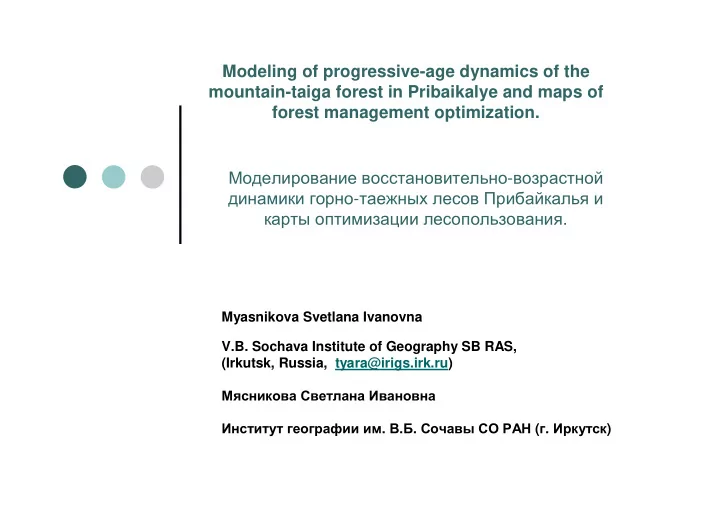 Modeling of progressive-age dynamics of the mountain-taiga forest in Pribaikalye and maps of forest management optimization.

Моделирование восстановительно-возрастной динамики горно-таежных лесов Прибайкалья и карты оптимизации лесопользования.

Myasnikova Svetlana Ivanovna

V.B. Sochava Institute of Geography SB RAS, (Irkutsk, Russia, tyara@irigs.irk.ru)

Мясникова Светлана Ивановна

Институт географии им. В.Б. Сочавы СО РАН (г. Иркутск)